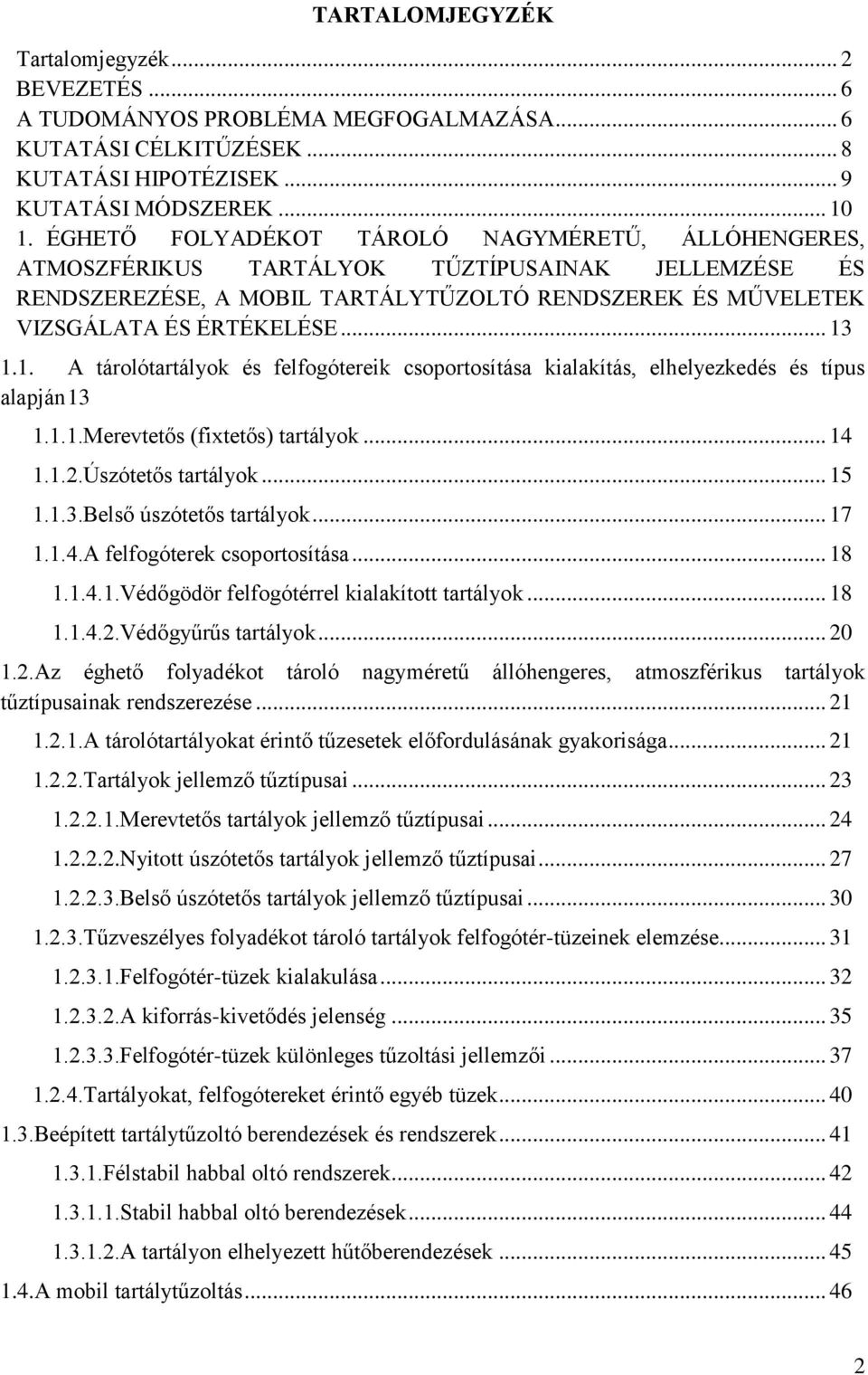 TARTALOMJEGYZÉK

Tartalomjegyzék ... 2
BEVEZETÉS ... 6
A TUDOMÁNYOS PROBLÉMA MEGFOGALMAZÁSA ... 6
KUTATÁSI CÉLKITŰZÉSEK ... 8
KUTATÁSI HIPOTÉZISEK ... 9
KUTATÁSI MÓDSZEREK ... 10
1. ÉGHETŐ FOLYADÉKOT TÁROLÓ NAGYMÉRETŰ, ÁLLÓHENGERES, ATMOSZFÉRIKUS TARTÁLYOK TŰZTÍPUSAINAK JELLEMZÉSE ÉS RENDSZEREZÉSE, A MOBIL TARTÁLYTŰZOLTÓ RENDSZEREK ÉS MŰVELETEK VIZSGÁLATA ÉS ÉRTÉKELÉSE ... 13
1.1. A tárolótartályok és felfogótereik csoportosítása kialakítás, elhelyezkedés és típus alapján 13
1.1.1.Merevtetős (fixtetős) tartályok ... 14
1.1.2.Úszótetős tartályok ... 15
1.1.3.Belső úszótetős tartályok ... 17
1.1.4.A felfogóterek csoportosítása ... 18
1.1.4.1.Védőgödör felfogótérrel kialakított tartályok ... 18
1.1.4.2.Védőgyűrűs tartályok ... 20
1.2.Az éghető folyadékot tároló nagyméretű állóhengeres, atmoszférikus tartályok tűztípusainak rendszerezése ... 21
1.2.1.A tárolótartályokat érintő tűzesetek előfordulásának gyakorisága ... 21
1.2.2.Tartályok jellemző tűztípusai ... 23
1.2.2.1.Merevtetős tartályok jellemző tűztípusai ... 24
1.2.2.2.Nyitott úszótetős tartályok jellemző tűztípusai ... 27
1.2.2.3.Belső úszótetős tartályok jellemző tűztípusai ... 30
1.2.3.Tűzveszélyes folyadékot tároló tartályok felfogótér-tüzeinek elemzése ... 31
1.2.3.1.Felfogótér-tüzek kialakulása ... 32
1.2.3.2.A kiforrás-kivetődés jelenség ... 35
1.2.3.3.Felfogótér-tüzek különleges tűzoltási jellemzői ... 37
1.2.4.Tartályokat, felfogótereket érintő egyéb tüzek ... 40
1.3.Beépített tartálytűzoltó berendezések és rendszerek ... 41
1.3.1.Félstabil habbal oltó rendszerek ... 42
1.3.1.1.Stabil habbal oltó berendezések ... 44
1.3.1.2.A tartályon elhelyezett hűtőberendezések ... 45
1.4.A mobil tartálytűzoltás ... 46

2